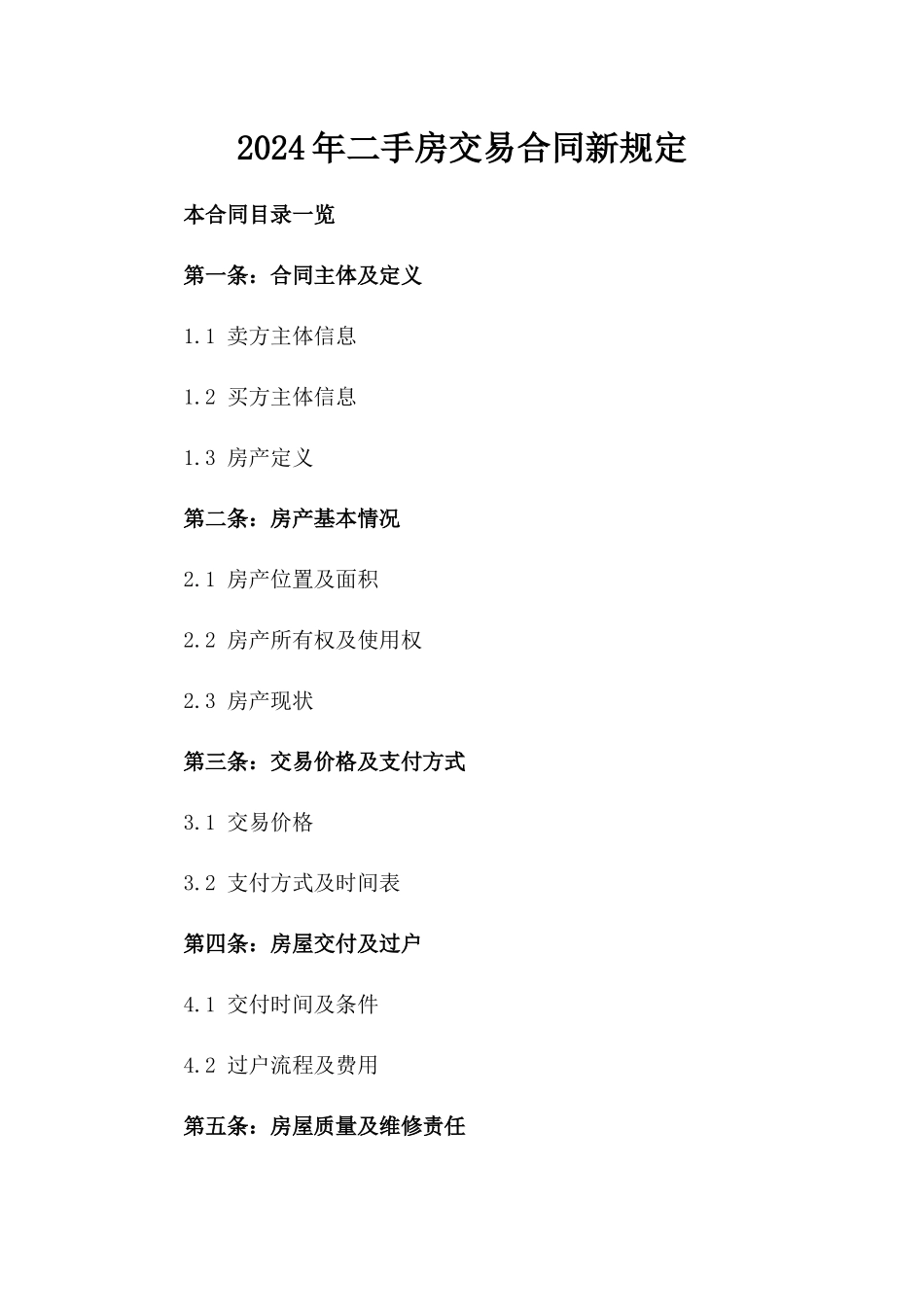 2024年二手房交易合同新规定

本合同目录一览

第一条：合同主体及定义

1.1 卖方主体信息

1.2 买方主体信息

1.3 房产定义

第二条：房产基本情况

2.1 房产位置及面积

2.2 房产所有权及使用权

2.3 房产现状

第三条：交易价格及支付方式

3.1 交易价格

3.2 支付方式及时间表

第四条：房屋交付及过户

4.1 交付时间及条件

4.2 过户流程及费用

第五条：房屋质量及维修责任